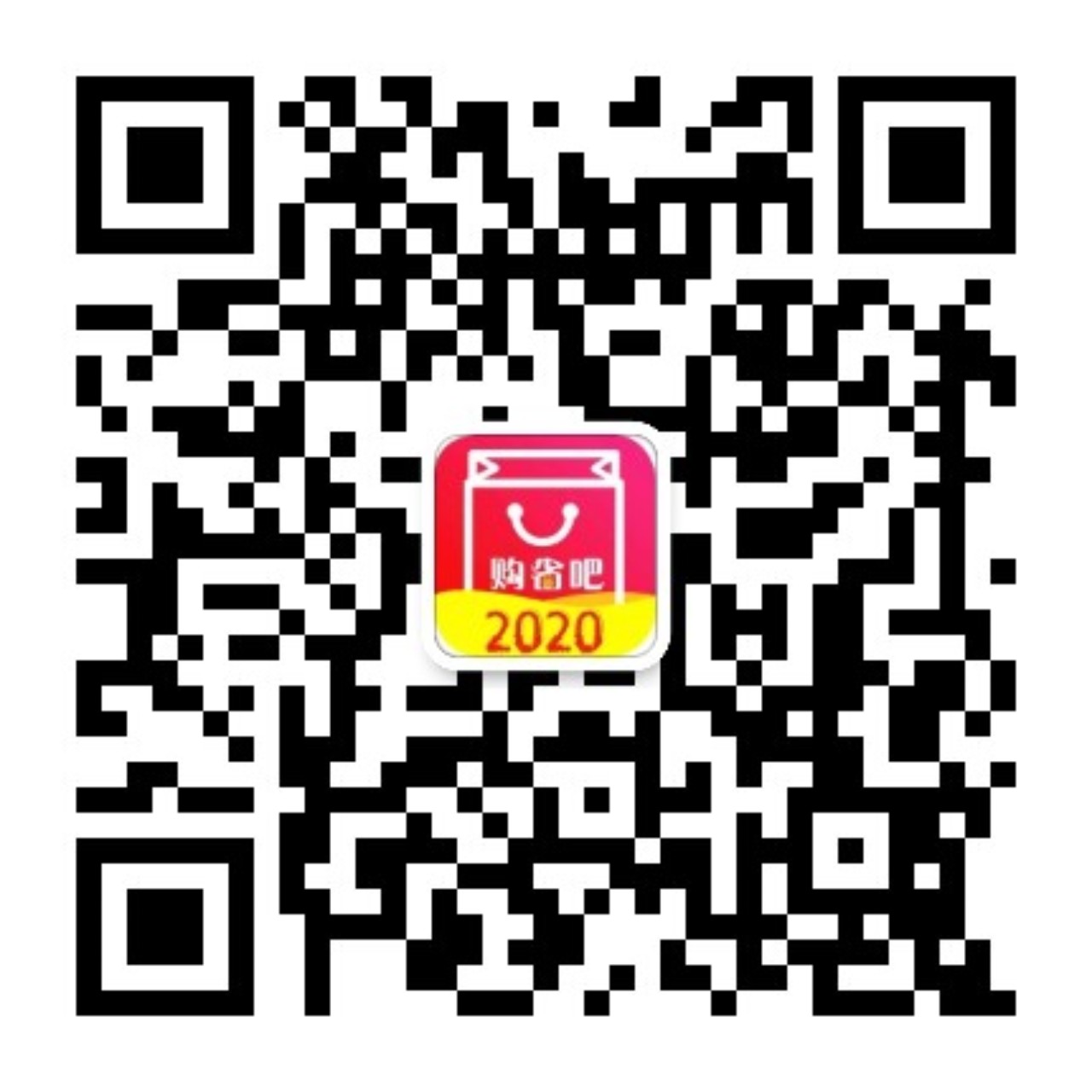 购省吧
2020